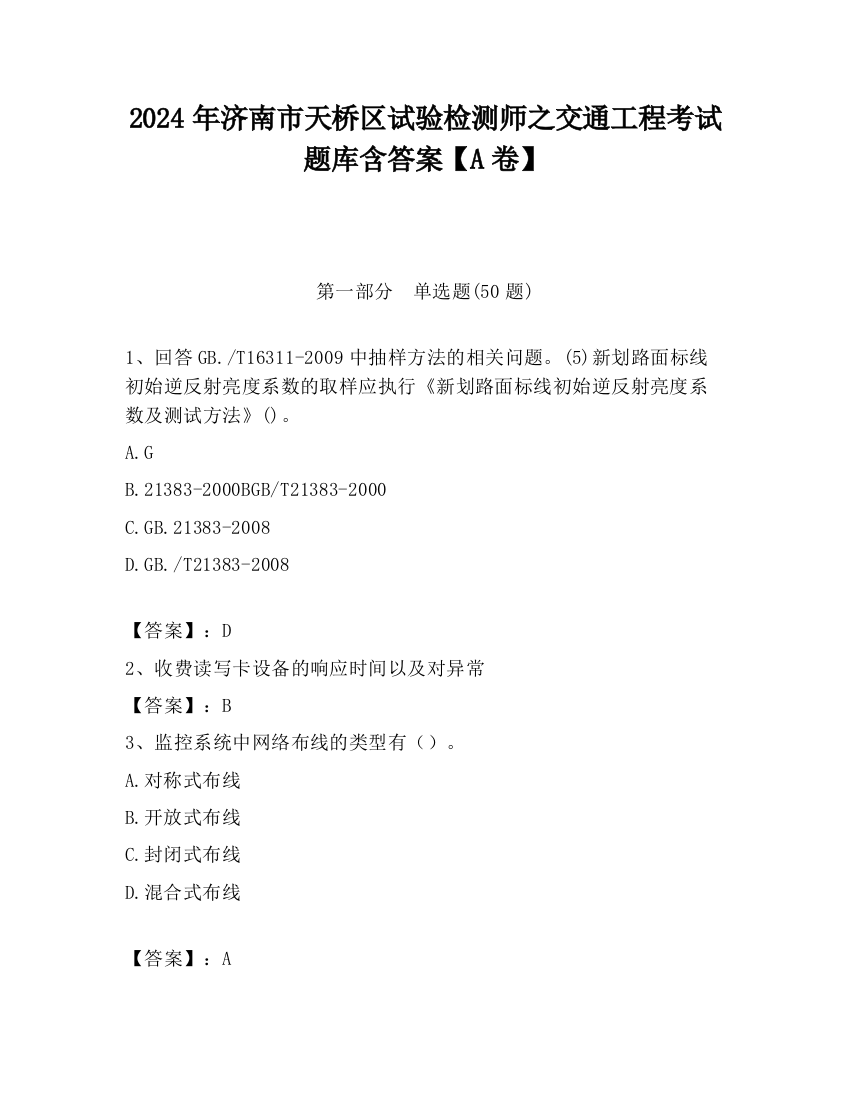 2024 年济南市天桥区试验检测师之交通工程考试题库含答案【A 卷】

第一部分　单选题(50 题)

1、回答 GB./T16311-2009 中抽样方法的相关问题。(5)新划路面标线初始逆反射亮度系数的取样应执行《新划路面标线初始逆反射亮度系数及测试方法》()。

A.G

B.21383-2000BGB/T21383-2000

C.GB.21383-2008

D.GB./T21383-2008

【答案】：D

2、收费读写卡设备的响应时间以及对异常

【答案】：B

3、监控系统中网络布线的类型有（）。

A.对称式布线

B.开放式布线

C.封闭式布线

D.混合式布线

【答案】：A